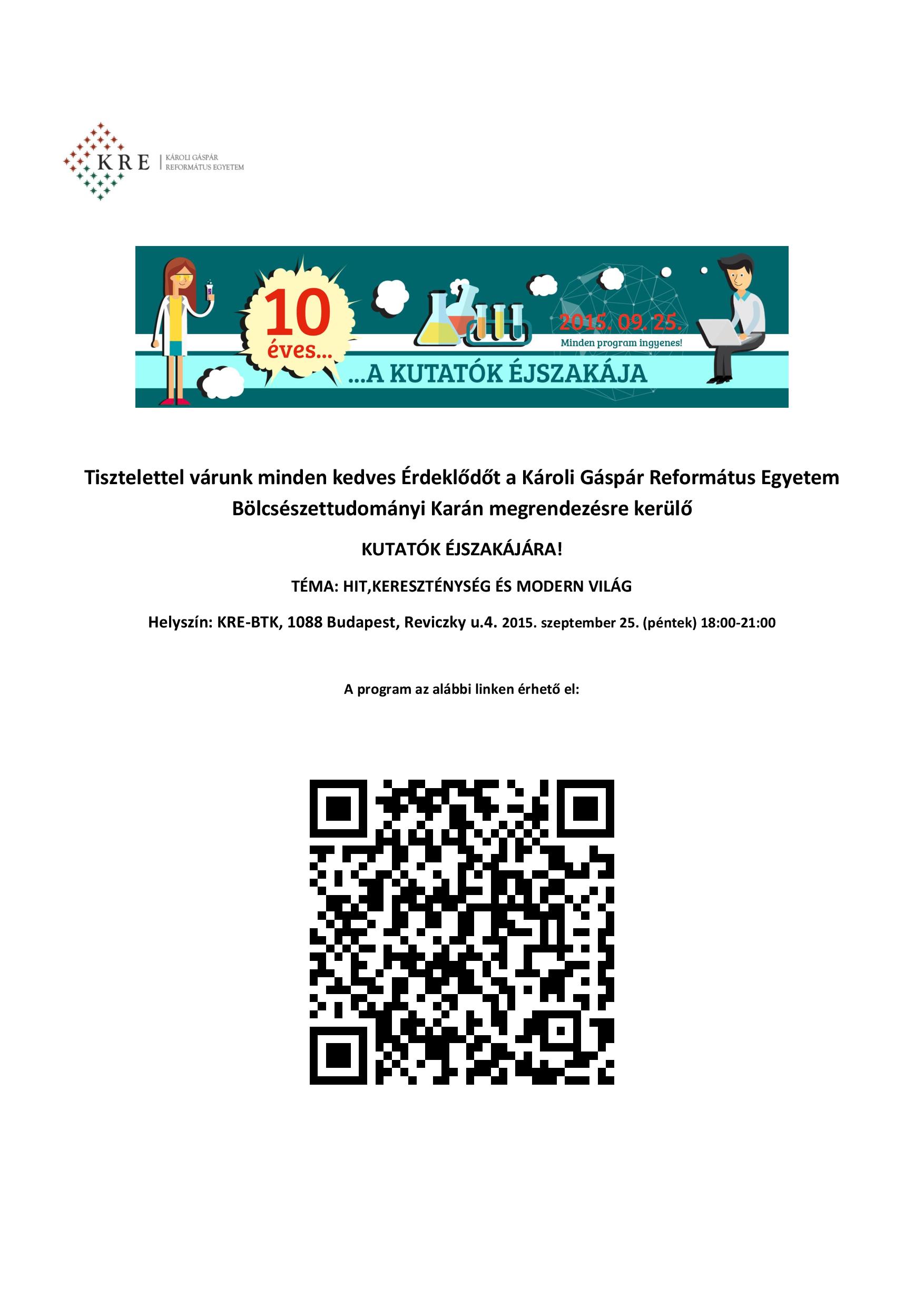 KRE | KÁROLI GÁSPÁR REFORMÁTUS EGYETEM

10 éves...

2015. 09. 25.

Minden program ingyenes!

...A KUTATÓK ÉJSZAKÁJA

Tisztelettel várunk minden kedves Érdeklődőt a Károli Gáspár Református Egyetem Bölcsészettudományi Karán megrendezésre kerülő

KUTATÓK ÉJSZAKÁJÁRA!

TÉMA: HIT,KERESZTÉNYSÉG ÉS MODERN VILÁG

Helyszín: KRE-BTK, 1088 Budapest, Reviczky u.4. 2015. szeptember 25. (péntek) 18:00-21:00

A program az alábbi linken érhető el: